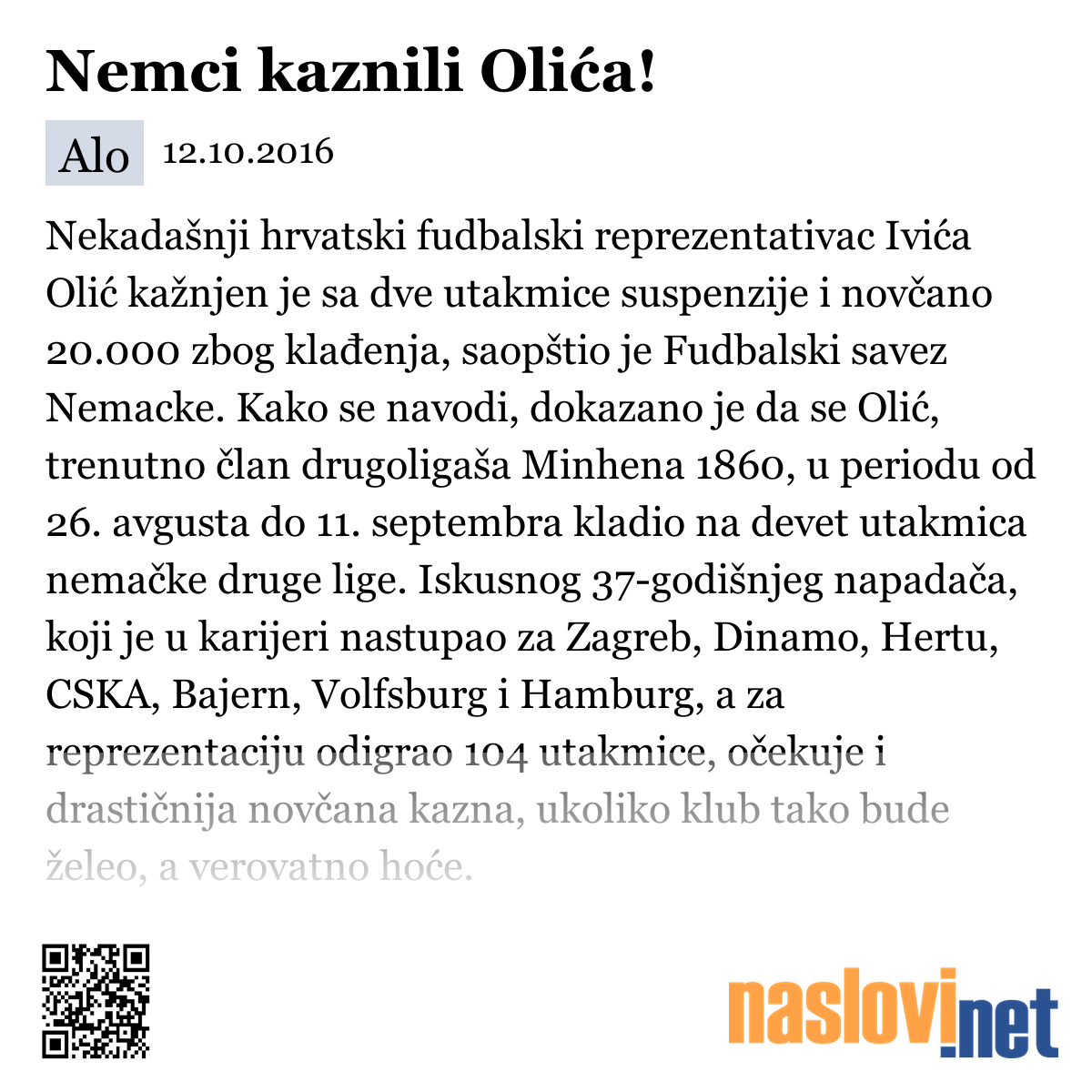 Nemci kaznili Olića!

Alo 12.10.2016

Nekadašnji hrvatski fudbalski reprezentativac Ivića Olić kažnjen je sa dve utakmice suspenzije i novčano 20.000 zbog klađenja, saopštio je Fudbalski savez Nemacke. Kako se navodi, dokazano je da se Olić, trenutno član drugoligaša Minhena 1860, u periodu od 26. avgusta do 11. septembra kladio na devet utakmica nemačke druge lige. Iskusnog 37-godišnjeg napadača, koji je u karijeri nastupao za Zagreb, Dinamo, Hertu, CSKA, Bajern, Volfsburg i Hamburg, a za reprezentaciju odigrao 104 utakmice, očekuje i drastičnija novčana kazna, ukoliko klub tako bude želeo, a verovatno hoće.

naslovi.net